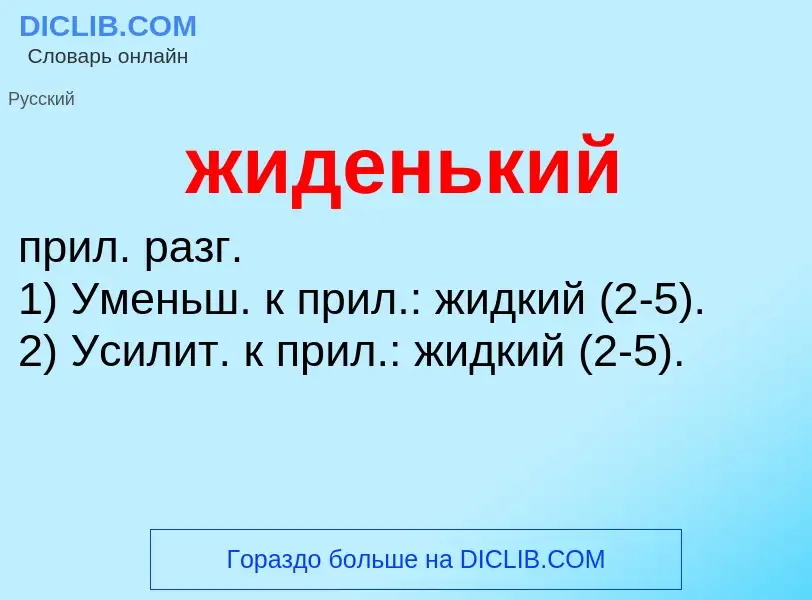 DICLIB.COM
Словарь онлайн

Русский

жиденький

прил. разг.
1) Уменьш. к прил.: жидкий (2-5).
2) Усилит. к прил.: жидкий (2-5).

Гораздо больше на DICLIB.COM